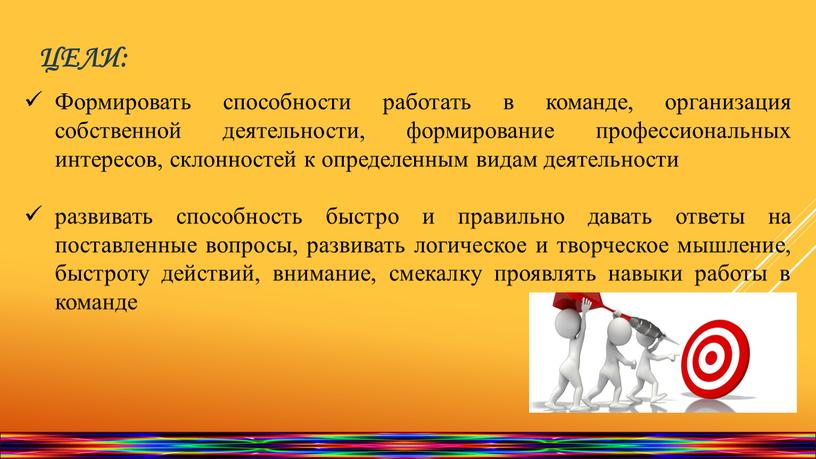 ЦЕЛИ:

✓ Формировать способности работать в команде, организация собственной деятельности, формирование профессиональных интересов, склонностей к определенным видам деятельности

✓ развивать способность быстро и правильно давать ответы на поставленные вопросы, развивать логическое и творческое мышление, быстроту действий, внимание, смекалку проявлять навыки работы в команде